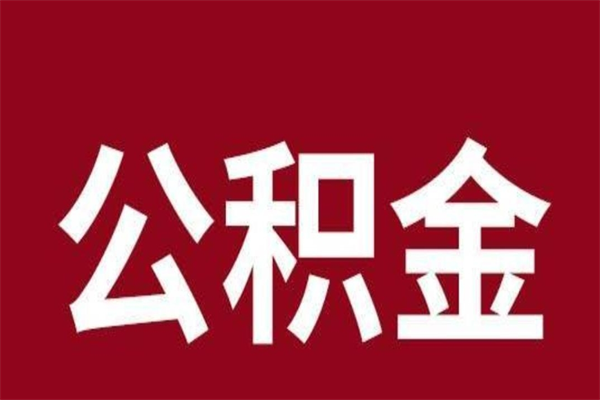 公积金